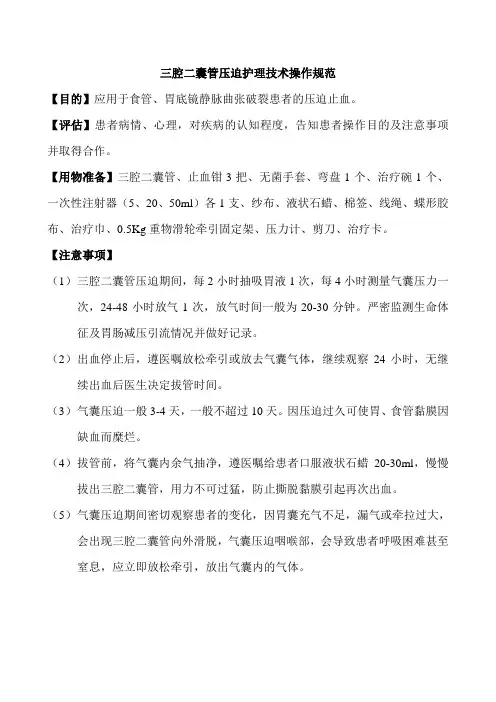 三腔二囊管压迫护理技术操作规范

【目的】应用于食管、胃底镜静脉曲张破裂患者的压迫止血。

【评估】患者病情、心理，对疾病的认知程度，告知患者操作目的及注意事项并取得合作。

【用物准备】三腔二囊管、止血钳 3 把、无菌手套、弯盘 1 个、治疗碗 1 个、一次性注射器（5、20、50ml）各 1 支、纱布、液状石蜡、棉签、线绳、蝶形胶布、治疗巾、0.5Kg 重物滑轮牵引固定架、压力计、剪刀、治疗卡。

【注意事项】

（1）三腔二囊管压迫期间，每 2 小时抽吸胃液 1 次，每 4 小时测量气囊压力一次，24-48 小时放气 1 次，放气时间一般为 20-30 分钟。严密监测生命体征及胃肠减压引流情况并做好记录。

（2）出血停止后，遵医嘱放松牵引或放去气囊气体，继续观察 24 小时，无继续出血后医生决定拔管时间。

（3）气囊压迫一般 3-4 天，一般不超过 10 天。因压迫过久可使胃、食管黏膜因缺血而糜烂。

（4）拔管前，将气囊内余气抽净，遵医嘱给患者口服液状石蜡 20-30ml，慢慢拔出三腔二囊管，用力不可过猛，防止撕脱黏膜引起再次出血。

（5）气囊压迫期间密切观察患者的变化，因胃囊充气不足，漏气或牵拉过大，会出现三腔二囊管向外滑脱，气囊压迫咽喉部，会导致患者呼吸困难甚至窒息，应立即放松牵引，放出气囊内的气体。